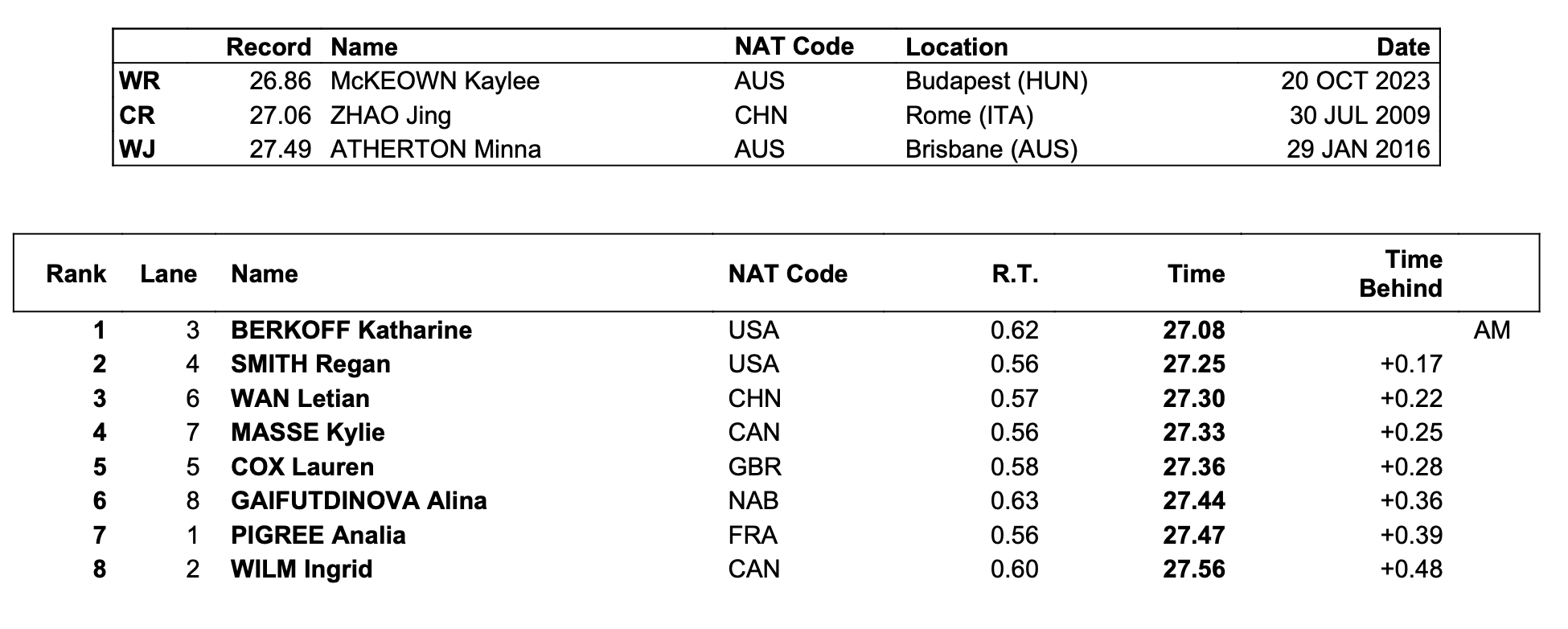 |  | Record | Name | NAT Code | Location | Date |
|---|---|---|---|---|---|
| WR | 26.86 | McKEOWN Kaylee | AUS | Budapest (HUN) | 20 OCT 2023 |
| CR | 27.06 | ZHAO Jing | CHN | Rome (ITA) | 30 JUL 2009 |
| WJ | 27.49 | ATHERTON Minna | AUS | Brisbane (AUS) | 29 JAN 2016 |

| Rank | Lane | Name | NAT Code | R.T. | Time | Time Behind |  |
|---|---|---|---|---|---|---|---|
| 1 | 3 | BERKOFF Katharine | USA | 0.62 | 27.08 |  | AM |
| 2 | 4 | SMITH Regan | USA | 0.56 | 27.25 | +0.17 |  |
| 3 | 6 | WAN Letian | CHN | 0.57 | 27.30 | +0.22 |  |
| 4 | 7 | MASSE Kylie | CAN | 0.56 | 27.33 | +0.25 |  |
| 5 | 5 | COX Lauren | GBR | 0.58 | 27.36 | +0.28 |  |
| 6 | 8 | GAIFUTDINOVA Alina | NAB | 0.63 | 27.44 | +0.36 |  |
| 7 | 1 | PIGREE Analia | FRA | 0.56 | 27.47 | +0.39 |  |
| 8 | 2 | WILM Ingrid | CAN | 0.60 | 27.56 | +0.48 |  |